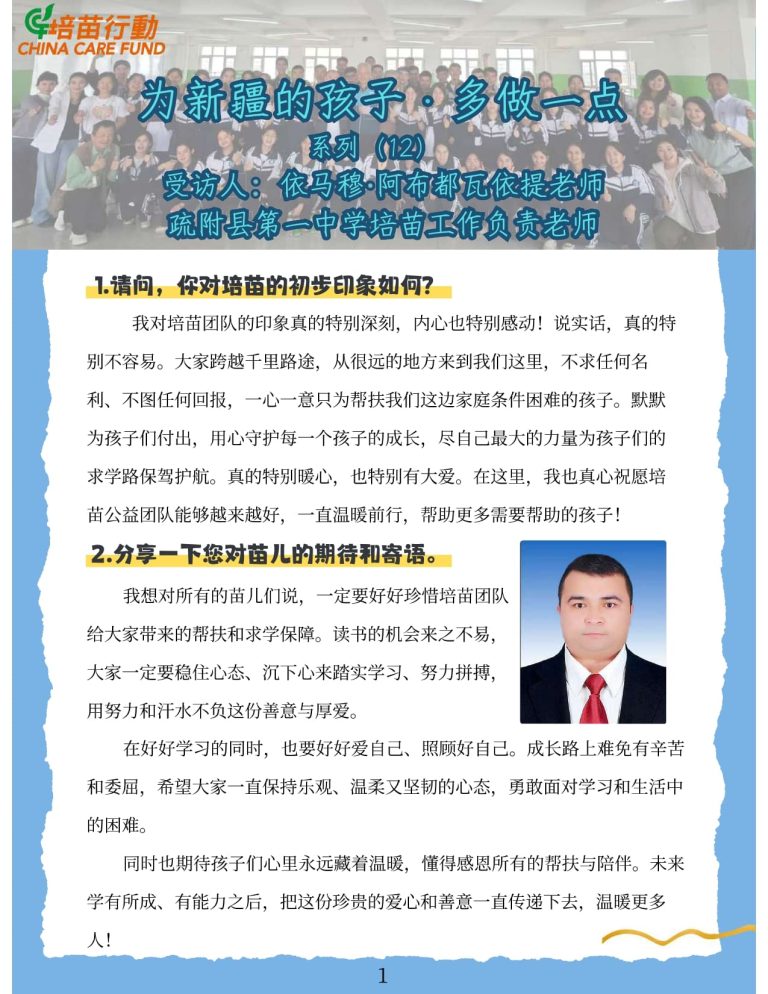 培苗行動
CHINA CARE FUND

为新疆的孩子·多做一点
系列（12）
受访人：依马穆·阿布都瓦依提老师
疏附县第一中学培苗工作负责老师

1.请问，你对培苗的初步印象如何？

我对培苗团队的印象真的特别深刻，内心也特别感动！说实话，真的特别不容易。大家跨越千里路途，从很远的地方来到我们这里，不求任何名利、不图任何回报，一心一意只为帮扶我们这边家庭条件困难的孩子。默默为孩子们付出，用心守护每一个孩子的成长，尽自己最大的力量为孩子们的求学路保驾护航。真的特别暖心，也特别有大爱。在这里，我也真心祝愿培苗公益团队能够越来越好，一直温暖前行，帮助更多需要帮助的孩子！

2.分享一下您对苗儿的期待和寄语。

我想对所有的苗儿们说，一定要好好珍惜培苗团队给大家带来的帮扶和求学保障。读书的机会来之不易，大家一定要稳住心态、沉下心来踏实学习、努力拼搏，用努力和汗水不负这份善意与厚爱。

在好好学习的同时，也要好好爱自己、照顾好自己。成长路上难免有辛苦和委屈，希望大家一直保持乐观、温柔又坚韧的心态，勇敢面对学习和生活中的困难。

同时也期待孩子们心里永远藏着温暖，懂得感恩所有的帮扶与陪伴。未来学有所成、有能力之后，把这份珍贵的爱心和善意一直传递下去，温暖更多人！

1